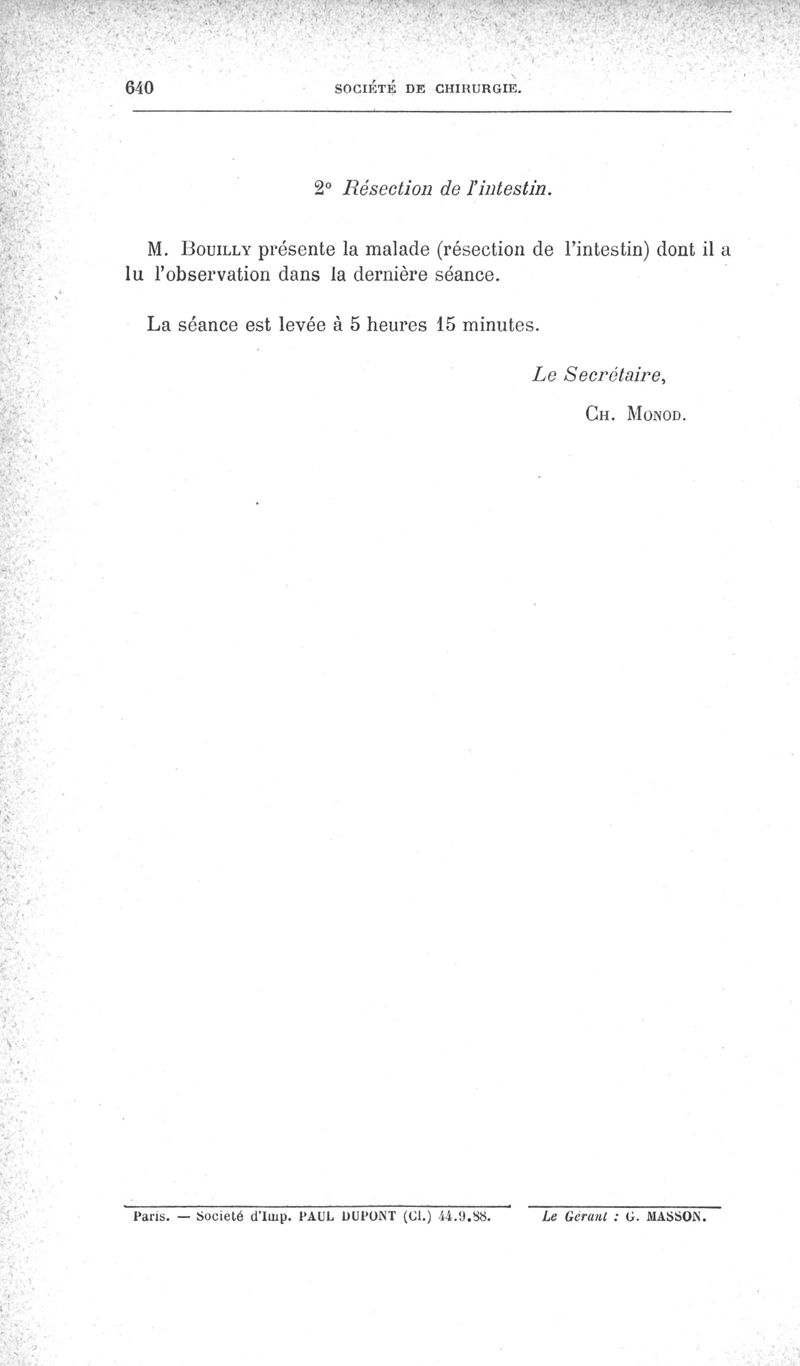 640 SOCIÉTÉ DE CHIRURGIE.

2° Résection de l'intestin.

M. Bouilly présente la malade (résection de l'intestin) dont il a lu l'observation dans la dernière séance.

La séance est levée à 5 heures 15 minutes.

Le Secrétaire,

Ch. Monod.

Paris. — Société d'Imp. PAUL DUPONT (Cl.) 44.9.88. Le Gérant : G. MASSON.